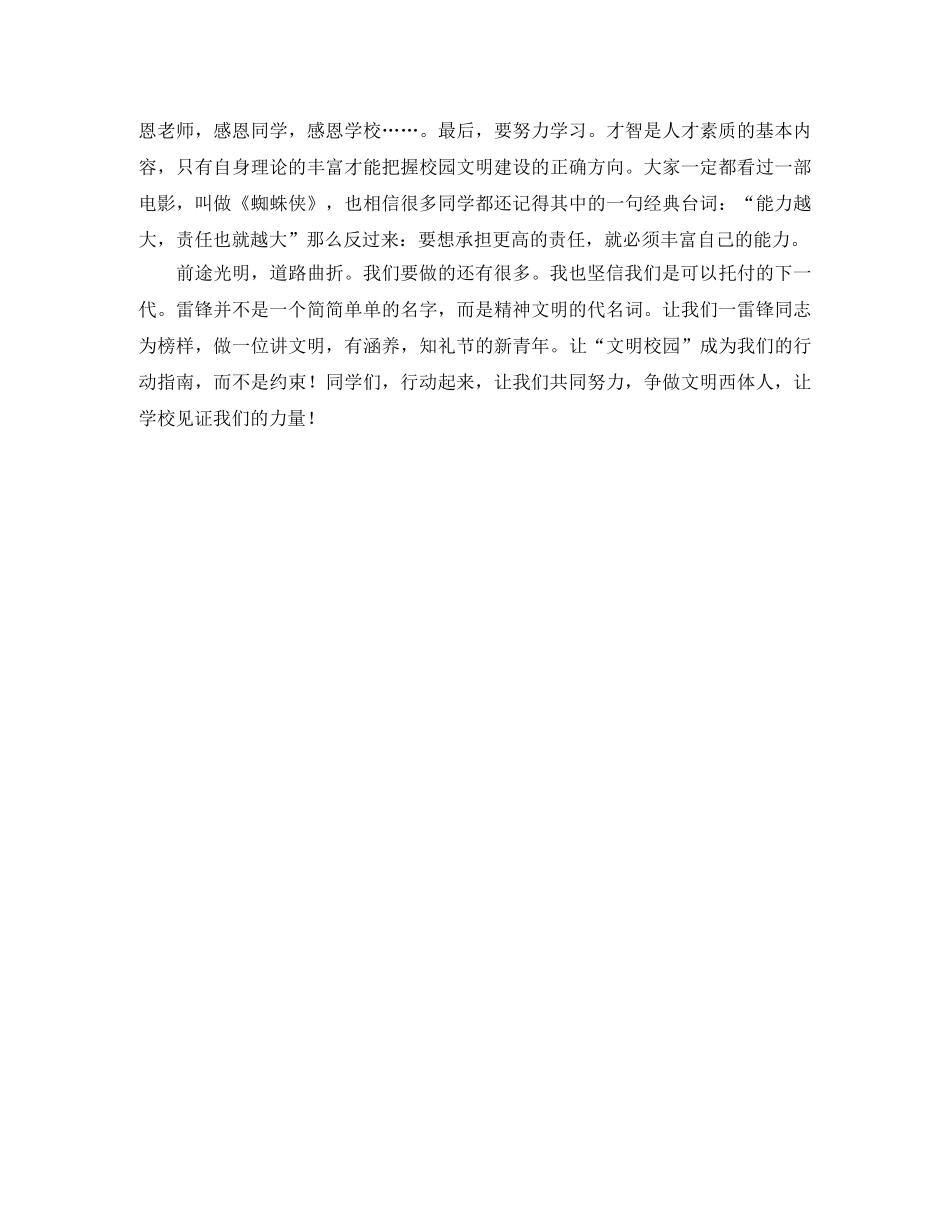 恩老师，感恩同学，感恩学校……。最后，要努力学习。才智是人才素质的基本内容，只有自身理论的丰富才能把握校园文明建设的正确方向。大家一定都看过一部电影，叫做《蜘蛛侠》，也相信很多同学都还记得其中的一句经典台词：“能力越大，责任也就越大”那么反过来：要想承担更高的责任，就必须丰富自己的能力。

前途光明，道路曲折。我们要做的还有很多。我也坚信我们是可以托付的下一代。雷锋并不是一个简简单单的名字，而是精神文明的代名词。让我们一雷锋同志为榜样，做一位讲文明，有涵养，知礼节的新青年。让“文明校园”成为我们的行动指南，而不是约束！同学们，行动起来，让我们共同努力，争做文明西体人，让学校见证我们的力量！